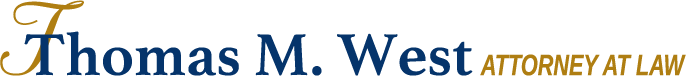 Thomas M. West ATTORNEY AT LAW